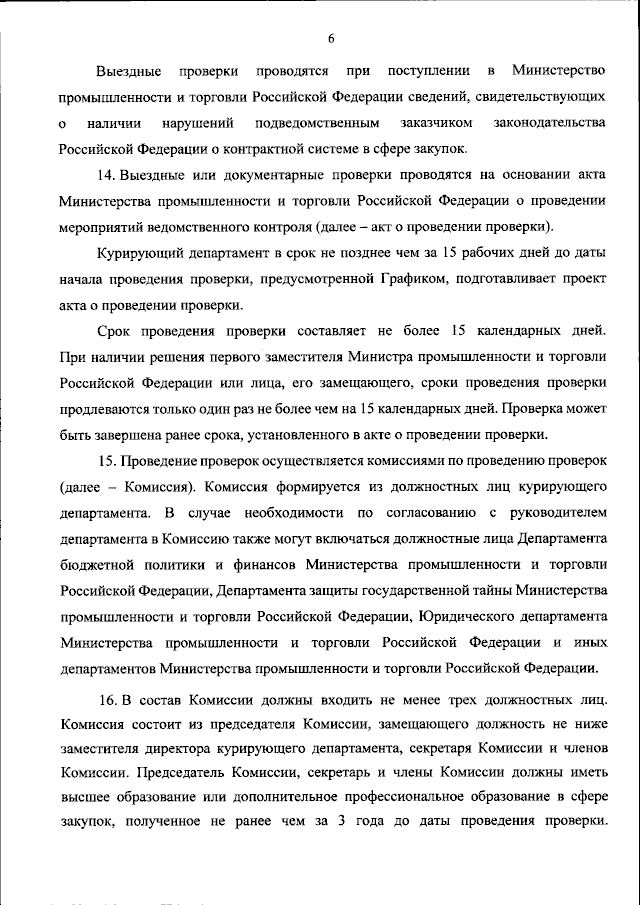 6

Выездные проверки проводятся при поступлении в Министерство промышленности и торговли Российской Федерации сведений, свидетельствующих о наличии нарушений подведомственным заказчиком законодательства Российской Федерации о контрактной системе в сфере закупок.

14. Выездные или документарные проверки проводятся на основании акта Министерства промышленности и торговли Российской Федерации о проведении мероприятий ведомственного контроля (далее – акт о проведении проверки).

Курирующий департамент в срок не позднее чем за 15 рабочих дней до даты начала проведения проверки, предусмотренной Графиком, подготавливает проект акта о проведении проверки.

Срок проведения проверки составляет не более 15 календарных дней. При наличии решения первого заместителя Министра промышленности и торговли Российской Федерации или лица, его замещающего, сроки проведения проверки продлеваются только один раз не более чем на 15 календарных дней. Проверка может быть завершена ранее срока, установленного в акте о проведении проверки.

15. Проведение проверок осуществляется комиссиями по проведению проверок (далее – Комиссия). Комиссия формируется из должностных лиц курирующего департамента. В случае необходимости по согласованию с руководителем департамента в Комиссию также могут включаться должностные лица Департамента бюджетной политики и финансов Министерства промышленности и торговли Российской Федерации, Департамента защиты государственной тайны Министерства промышленности и торговли Российской Федерации, Юридического департамента Министерства промышленности и торговли Российской Федерации и иных департаментов Министерства промышленности и торговли Российской Федерации.

16. В состав Комиссии должны входить не менее трех должностных лиц. Комиссия состоит из председателя Комиссии, замещающего должность не ниже заместителя директора курирующего департамента, секретаря Комиссии и членов Комиссии. Председатель Комиссии, секретарь и члены Комиссии должны иметь высшее образование или дополнительное профессиональное образование в сфере закупок, полученное не ранее чем за 3 года до даты проведения проверки.